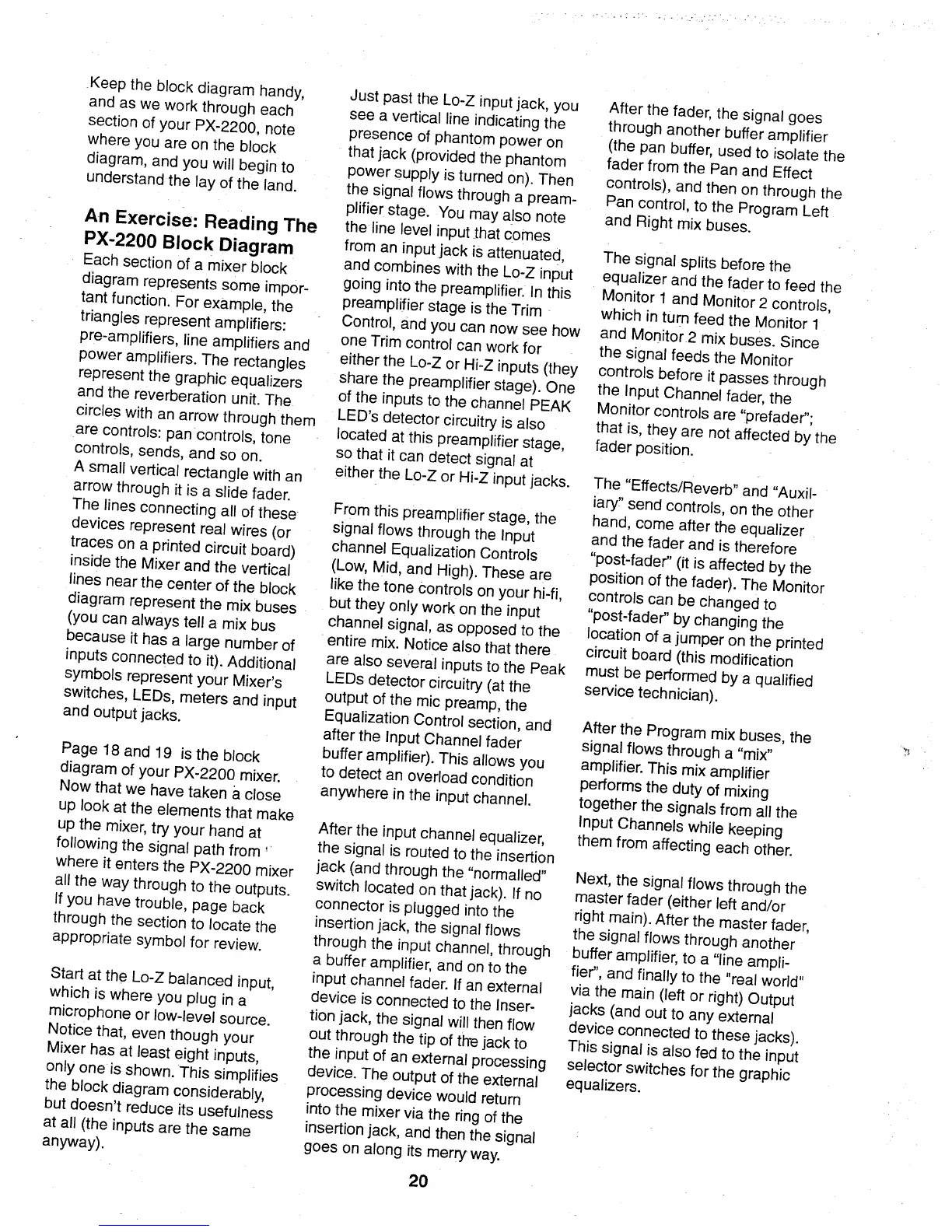 Keep the block diagram handy, and as we work through each section of your PX-2200, note where you are on the block diagram, and you will begin to understand the lay of the land.

An Exercise: Reading The PX-2200 Block Diagram

Each section of a mixer block diagram represents some important function. For example, the triangles represent amplifiers: pre-amplifiers, line amplifiers and power amplifiers. The rectangles represent the graphic equalizers and the reverberation unit. The circles with an arrow through them are controls: pan controls, tone controls, sends, and so on.
A small vertical rectangle with an arrow through it is a slide fader. The lines connecting all of these devices represent real wires (or traces on a printed circuit board) inside the Mixer and the vertical lines near the center of the block diagram represent the mix buses (you can always tell a mix bus because it has a large number of inputs connected to it). Additional symbols represent your Mixer's switches, LEDs, meters and input and output jacks.

Page 18 and 19 is the block diagram of your PX-2200 mixer. Now that we have taken a close up look at the elements that make up the mixer, try your hand at following the signal path from where it enters the PX-2200 mixer all the way through to the outputs. If you have trouble, page back through the section to locate the appropriate symbol for review.

Start at the Lo-Z balanced input, which is where you plug in a microphone or low-level source. Notice that, even though your Mixer has at least eight inputs, only one is shown. This simplifies the block diagram considerably, but doesn't reduce its usefulness at all (the inputs are the same anyway).

Just past the Lo-Z input jack, you see a vertical line indicating the presence of phantom power on that jack (provided the phantom power supply is turned on). Then the signal flows through a preamplifier stage. You may also note the line level input that comes from an input jack is attenuated, and combines with the Lo-Z input going into the preamplifier. In this preamplifier stage is the Trim Control, and you can now see how one Trim control can work for either the Lo-Z or Hi-Z inputs (they share the preamplifier stage). One of the inputs to the channel PEAK LED's detector circuitry is also located at this preamplifier stage, so that it can detect signal at either the Lo-Z or Hi-Z input jacks.

From this preamplifier stage, the signal flows through the Input channel Equalization Controls (Low, Mid, and High). These are like the tone controls on your hi-fi, but they only work on the input channel signal, as opposed to the entire mix. Notice also that there are also several inputs to the Peak LEDs detector circuitry (at the output of the mic preamp, the Equalization Control section, and after the Input Channel fader buffer amplifier). This allows you to detect an overload condition anywhere in the input channel.

After the input channel equalizer, the signal is routed to the insertion jack (and through the "normalled" switch located on that jack). If no connector is plugged into the insertion jack, the signal flows through the input channel, through a buffer amplifier, and on to the input channel fader. If an external device is connected to the Insertion jack, the signal will then flow out through the tip of the jack to the input of an external processing device. The output of the external processing device would return into the mixer via the ring of the insertion jack, and then the signal goes on along its merry way.

After the fader, the signal goes through another buffer amplifier (the pan buffer, used to isolate the fader from the Pan and Effect controls), and then on through the Pan control, to the Program Left and Right mix buses.

The signal splits before the equalizer and the fader to feed the Monitor 1 and Monitor 2 controls, which in turn feed the Monitor 1 and Monitor 2 mix buses. Since the signal feeds the Monitor controls before it passes through the Input Channel fader, the Monitor controls are "prefader"; that is, they are not affected by the fader position.

The "Effects/Reverb" and "Auxiliary" send controls, on the other hand, come after the equalizer and the fader and is therefore "post-fader" (it is affected by the position of the fader). The Monitor controls can be changed to "post-fader" by changing the location of a jumper on the printed circuit board (this modification must be performed by a qualified service technician).

After the Program mix buses, the signal flows through a "mix" amplifier. This mix amplifier performs the duty of mixing together the signals from all the Input Channels while keeping them from affecting each other.

Next, the signal flows through the master fader (either left and/or right main). After the master fader, the signal flows through another buffer amplifier, to a "line amplifier", and finally to the "real world" via the main (left or right) Output jacks (and out to any external device connected to these jacks). This signal is also fed to the input selector switches for the graphic equalizers.

20